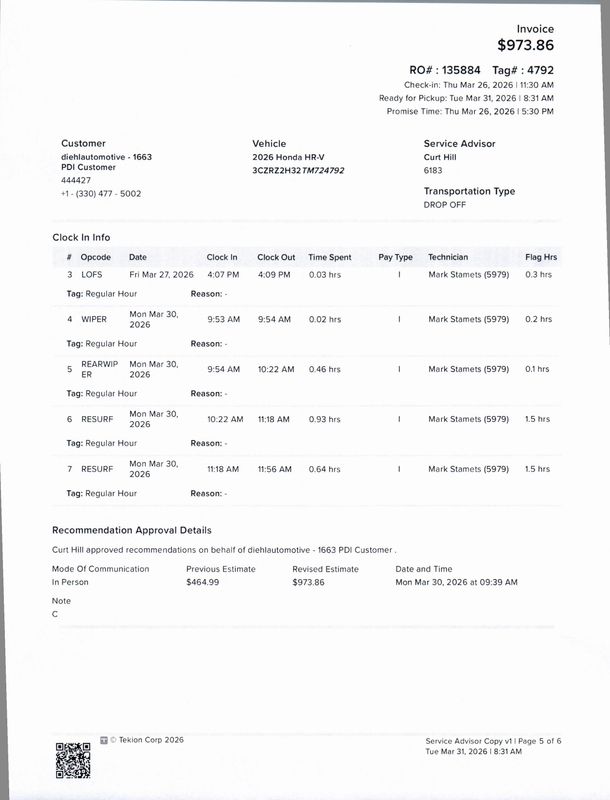 Invoice
$973.86

RO# : 135884 Tag# : 4792
Check-in: Thu Mar 26, 2026 | 11:30 AM
Ready for Pickup: Tue Mar 31, 2026 | 8:31 AM
Promise Time: Thu Mar 26, 2026 | 5:30 PM

Customer
diehlautomotive - 1663
PDI Customer
444427
+1 - (330) 477 - 5002

Vehicle
2026 Honda HR-V
3CZRZ2H32TM724792

Service Advisor
Curt Hill
6183

Transportation Type
DROP OFF

Clock In Info

| # | Opcode | Date | Clock In | Clock Out | Time Spent | Pay Type | Technician | Flag Hrs |
|---|---|---|---|---|---|---|---|---|
| 3 | LOFS | Fri Mar 27, 2026 | 4:07 PM | 4:09 PM | 0.03 hrs | I | Mark Stamets (5979) | 0.3 hrs |
| Tag: Regular Hour | | Reason: - | | | | | | |
| 4 | WIPER | Mon Mar 30, 2026 | 9:53 AM | 9:54 AM | 0.02 hrs | I | Mark Stamets (5979) | 0.2 hrs |
| Tag: Regular Hour | | Reason: - | | | | | | |
| 5 | REARWIPER | Mon Mar 30, 2026 | 9:54 AM | 10:22 AM | 0.46 hrs | I | Mark Stamets (5979) | 0.1 hrs |
| Tag: Regular Hour | | Reason: - | | | | | | |
| 6 | RESURF | Mon Mar 30, 2026 | 10:22 AM | 11:18 AM | 0.93 hrs | I | Mark Stamets (5979) | 1.5 hrs |
| Tag: Regular Hour | | Reason: - | | | | | | |
| 7 | RESURF | Mon Mar 30, 2026 | 11:18 AM | 11:56 AM | 0.64 hrs | I | Mark Stamets (5979) | 1.5 hrs |
| Tag: Regular Hour | | Reason: - | | | | | | |

Recommendation Approval Details

Curt Hill approved recommendations on behalf of diehlautomotive - 1663 PDI Customer .

| Mode Of Communication | Previous Estimate | Revised Estimate | Date and Time |
|---|---|---|---|
| In Person | $464.99 | $973.86 | Mon Mar 30, 2026 at 09:39 AM |

Note
C

© Tekion Corp 2026

Service Advisor Copy v1 | Page 5 of 6
Tue Mar 31, 2026 | 8:31 AM